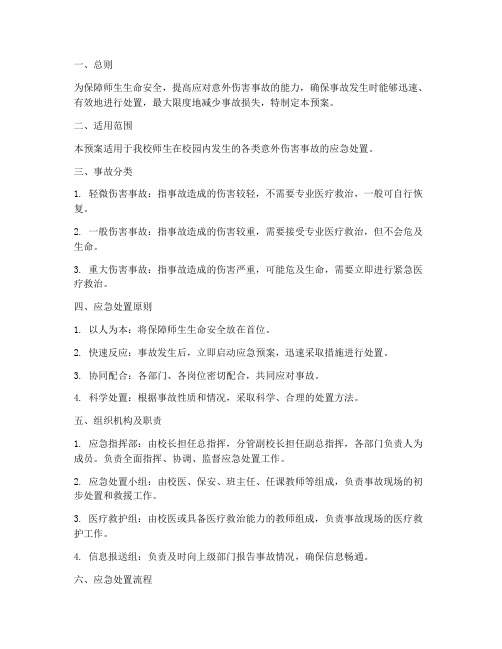 一、总则

为保障师生生命安全，提高应对意外伤害事故的能力，确保事故发生时能够迅速、有效地进行处置，最大限度地减少事故损失，特制定本预案。

二、适用范围

本预案适用于我校师生在校园内发生的各类意外伤害事故的应急处置。

三、事故分类

1. 轻微伤害事故：指事故造成的伤害较轻，不需要专业医疗救治，一般可自行恢复。

2. 一般伤害事故：指事故造成的伤害较重，需要接受专业医疗救治，但不会危及生命。

3. 重大伤害事故：指事故造成的伤害严重，可能危及生命，需要立即进行紧急医疗救治。

四、应急处置原则

1. 以人为本：将保障师生生命安全放在首位。

2. 快速反应：事故发生后，立即启动应急预案，迅速采取措施进行处置。

3. 协同配合：各部门、各岗位密切配合，共同应对事故。

4. 科学处置：根据事故性质和情况，采取科学、合理的处置方法。

五、组织机构及职责

1. 应急指挥部：由校长担任总指挥，分管副校长担任副总指挥，各部门负责人为成员。负责全面指挥、协调、监督应急处置工作。

2. 应急处置小组：由校医、保安、班主任、任课教师等组成，负责事故现场的初步处置和救援工作。

3. 医疗救护组：由校医或具备医疗救治能力的教师组成，负责事故现场的医疗救护工作。

4. 信息报送组：负责及时向上级部门报告事故情况，确保信息畅通。

六、应急处置流程